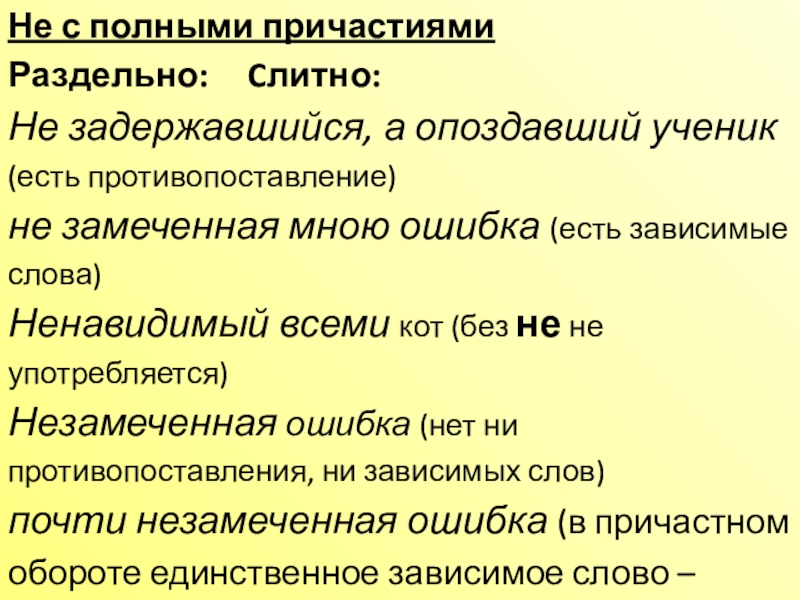 Не с полными причастиями

Раздельно: Слитно:

Не задержавшийся, а опоздавший ученик (есть противопоставление)

не замеченная мною ошибка (есть зависимые слова)

Ненавидимый всеми кот (без не не употребляется)

Незамеченная ошибка (нет ни противопоставления, ни зависимых слов)

почти незамеченная ошибка (в причастном обороте единственное зависимое слово –